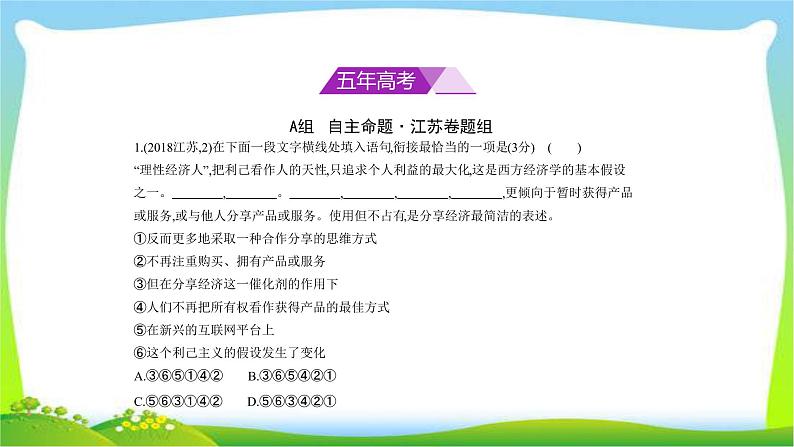 五年高考

A组 自主命题·江苏卷题组

1.(2018江苏,2)在下面一段文字横线处填入语句,衔接最恰当的一项是(3分) ( )

“理性经济人”,把利己看作人的天性,只追求个人利益的最大化,这是西方经济学的基本假设之一。________,________。________,________,________,________,更倾向于暂时获得产品或服务,或与他人分享产品或服务。使用但不占有,是分享经济最简洁的表述。

①反而更多地采取一种合作分享的思维方式

②不再注重购买、拥有产品或服务

③但在分享经济这一催化剂的作用下

④人们不再把所有权看作获得产品的最佳方式

⑤在新兴的互联网平台上

⑥这个利己主义的假设发生了变化

A.③⑥⑤①④② B.③⑥⑤④②①

C.⑤⑥③①④② D.⑤⑥③④②①